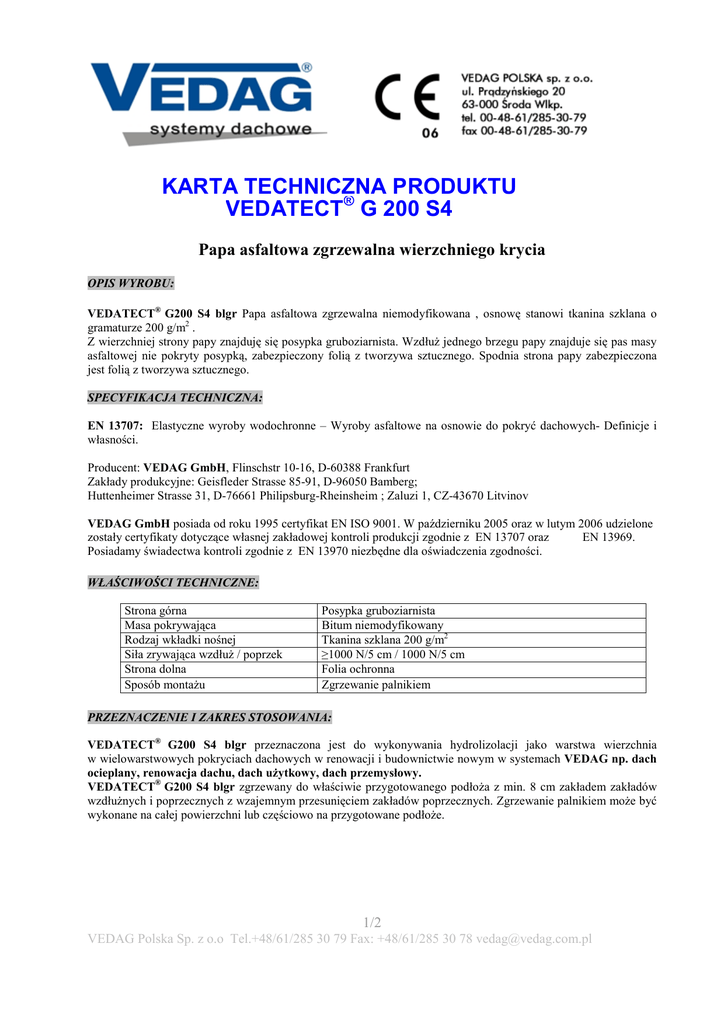 VEDAG®
systemy dachowe

CE
06

VEDAG POLSKA sp. z o.o.
ul. Prądzyńskiego 20
63-000 Środa Wlkp.
tel. 00-48-61/285-30-79
fax 00-48-61/285-30-79

KARTA TECHNICZNA PRODUKTU
VEDATECT® G 200 S4

Papa asfaltowa zgrzewalna wierzchniego krycia

OPIS WYROBU:

VEDATECT® G200 S4 blgr Papa asfaltowa zgrzewalna niemodyfikowana , osnowę stanowi tkanina szklana o gramaturze 200 g/m$^2$ .
Z wierzchniej strony papy znajduję się posypka gruboziarnista. Wzdłuż jednego brzegu papy znajduje się pas masy asfaltowej nie pokryty posypką, zabezpieczony folią z tworzywa sztucznego. Spodnia strona papy zabezpieczona jest folią z tworzywa sztucznego.

SPECYFIKACJA TECHNICZNA:

EN 13707: Elastyczne wyroby wodochronne – Wyroby asfaltowe na osnowie do pokryć dachowych- Definicje i własności.

Producent: VEDAG GmbH, Flinschstr 10-16, D-60388 Frankfurt
Zakłady produkcyjne: Geisfleder Strasse 85-91, D-96050 Bamberg;
Huttenheimer Strasse 31, D-76661 Philipsburg-Rheinsheim ; Zaluzi 1, CZ-43670 Litvinov

VEDAG GmbH posiada od roku 1995 certyfikat EN ISO 9001. W październiku 2005 oraz w lutym 2006 udzielone zostały certyfikaty dotyczące własnej zakładowej kontroli produkcji zgodnie z EN 13707 oraz EN 13969.
Posiadamy świadectwa kontroli zgodnie z EN 13970 niezbędne dla oświadczenia zgodności.

WŁAŚCIWOŚCI TECHNICZNE:

| Strona górna | Posypka gruboziarnista |
|---|---|
| Masa pokrywająca | Bitum niemodyfikowany |
| Rodzaj wkładki nośnej | Tkanina szklana 200 g/m$^2$ |
| Siła zrywająca wzdłuż / poprzek | ≥1000 N/5 cm / 1000 N/5 cm |
| Strona dolna | Folia ochronna |
| Sposób montażu | Zgrzewanie palnikiem |

PRZEZNACZENIE I ZAKRES STOSOWANIA:

VEDATECT® G200 S4 blgr przeznaczona jest do wykonywania hydrolizolacji jako warstwa wierzchnia w wielowarstwowych pokryciach dachowych w renowacji i budownictwie nowym w systemach VEDAG np. dach ocieplany, renowacja dachu, dach użytkowy, dach przemysłowy.
VEDATECT® G200 S4 blgr zgrzewany do właściwie przygotowanego podłoża z min. 8 cm zakładem zakładów wzdłużnych i poprzecznych z wzajemnym przesunięciem zakładów poprzecznych. Zgrzewanie palnikiem może być wykonane na całej powierzchni lub częściowo na przygotowane podłoże.

1/2
VEDAG Polska Sp. z o.o Tel.+48/61/285 30 79 Fax: +48/61/285 30 78 vedag@vedag.com.pl